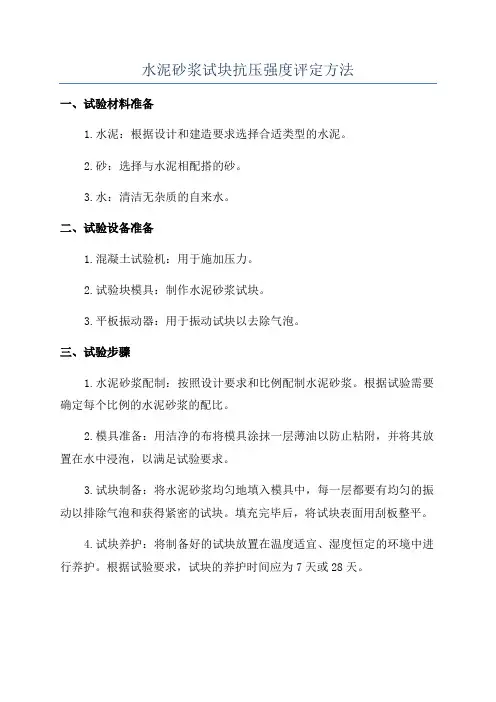 水泥砂浆试块抗压强度评定方法

一、试验材料准备

1.水泥：根据设计和建造要求选择合适类型的水泥。

2.砂：选择与水泥相配搭的砂。

3.水：清洁无杂质的自来水。

二、试验设备准备

1.混凝土试验机：用于施加压力。

2.试验块模具：制作水泥砂浆试块。

3.平板振动器：用于振动试块以去除气泡。

三、试验步骤

1.水泥砂浆配制：按照设计要求和比例配制水泥砂浆。根据试验需要确定每个比例的水泥砂浆的配比。

2.模具准备：用洁净的布将模具涂抹一层薄油以防止粘附，并将其放置在水中浸泡，以满足试验要求。

3.试块制备：将水泥砂浆均匀地填入模具中，每一层都要有均匀的振动以排除气泡和获得紧密的试块。填充完毕后，将试块表面用刮板整平。

4.试块养护：将制备好的试块放置在温度适宜、湿度恒定的环境中进行养护。根据试验要求，试块的养护时间应为7天或28天。